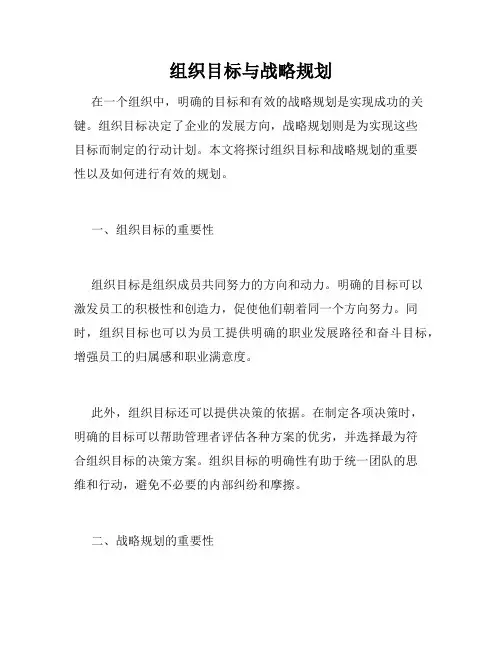 组织目标与战略规划

在一个组织中，明确的目标和有效的战略规划是实现成功的关键。组织目标决定了企业的发展方向，战略规划则是为实现这些目标而制定的行动计划。本文将探讨组织目标和战略规划的重要性以及如何进行有效的规划。

一、组织目标的重要性

组织目标是组织成员共同努力的方向和动力。明确的目标可以激发员工的积极性和创造力，促使他们朝着同一个方向努力。同时，组织目标也可以为员工提供明确的职业发展路径和奋斗目标，增强员工的归属感和职业满意度。

此外，组织目标还可以提供决策的依据。在制定各项决策时，明确的目标可以帮助管理者评估各种方案的优劣，并选择最为符合组织目标的决策方案。组织目标的明确性有助于统一团队的思维和行动，避免不必要的内部纠纷和摩擦。

二、战略规划的重要性